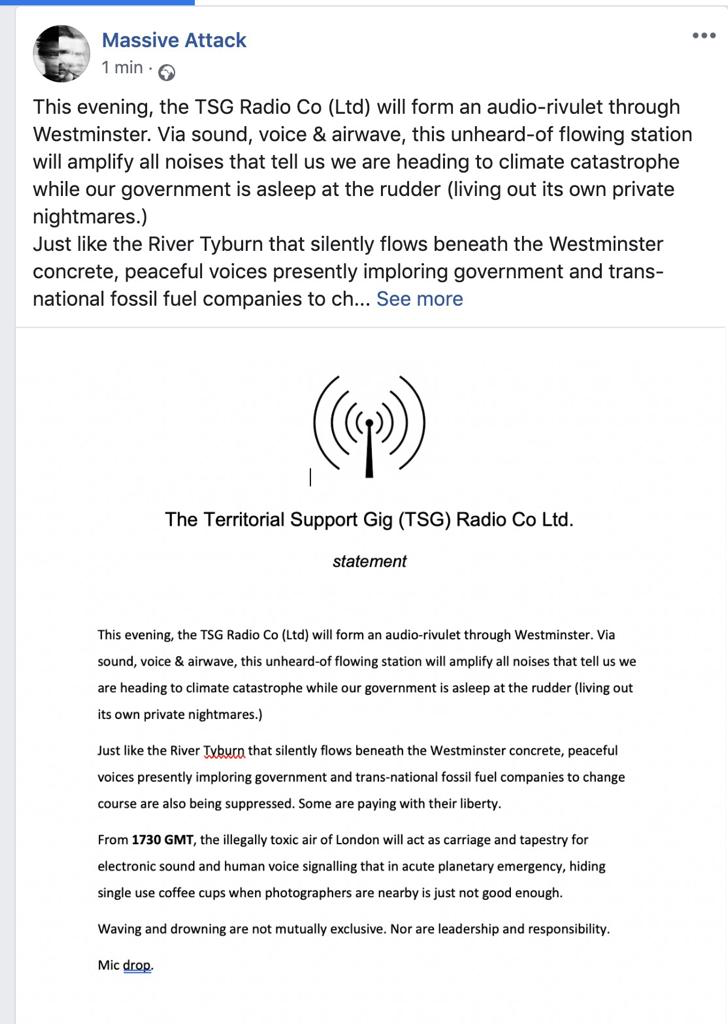 Massive Attack
1 min ·

This evening, the TSG Radio Co (Ltd) will form an audio-rivulet through Westminster. Via sound, voice & airwave, this unheard-of flowing station will amplify all noises that tell us we are heading to climate catastrophe while our government is asleep at the rudder (living out its own private nightmares.)
Just like the River Tyburn that silently flows beneath the Westminster concrete, peaceful voices presently imploring government and trans-national fossil fuel companies to ch... See more

The Territorial Support Gig (TSG) Radio Co Ltd.

statement

This evening, the TSG Radio Co (Ltd) will form an audio-rivulet through Westminster. Via sound, voice & airwave, this unheard-of flowing station will amplify all noises that tell us we are heading to climate catastrophe while our government is asleep at the rudder (living out its own private nightmares.)

Just like the River Tyburn that silently flows beneath the Westminster concrete, peaceful voices presently imploring government and trans-national fossil fuel companies to change course are also being suppressed. Some are paying with their liberty.

From 1730 GMT, the illegally toxic air of London will act as carriage and tapestry for electronic sound and human voice signalling that in acute planetary emergency, hiding single use coffee cups when photographers are nearby is just not good enough.

Waving and drowning are not mutually exclusive. Nor are leadership and responsibility.

Mic drop.